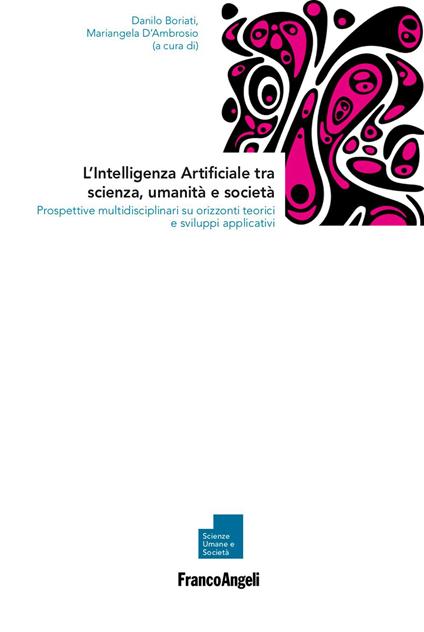 Danilo Boriati,
Mariangela D'Ambrosio
(a cura di)

L'Intelligenza Artificiale tra scienza, umanità e società

Prospettive multidisciplinari su orizzonti teorici e sviluppi applicativi

Scienze Umane e Società

FrancoAngeli